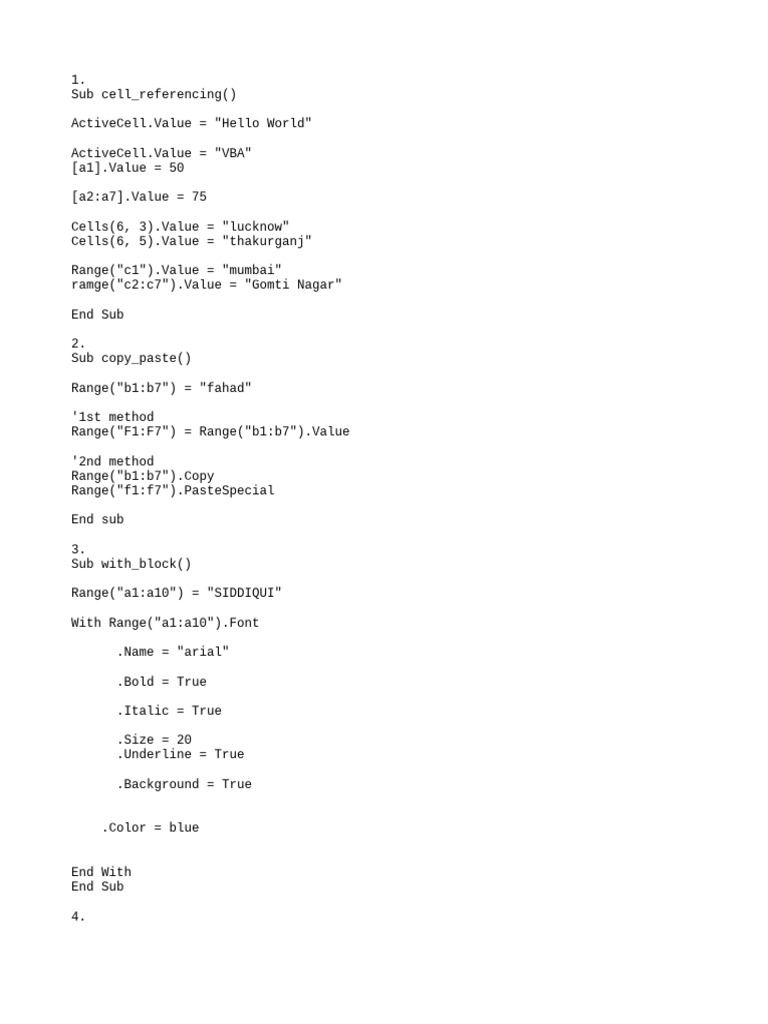 1.
Sub cell_referencing()

ActiveCell.Value = "Hello World"

ActiveCell.Value = "VBA"
[a1].Value = 50

[a2:a7].Value = 75

Cells(6, 3).Value = "lucknow"
Cells(6, 5).Value = "thakurganj"

Range("c1").Value = "mumbai"
ramge("c2:c7").Value = "Gomti Nagar"

End Sub

2.
Sub copy_paste()

Range("b1:b7") = "fahad"

'1st method
Range("F1:F7") = Range("b1:b7").Value

'2nd method
Range("b1:b7").Copy
Range("f1:f7").PasteSpecial

End sub

3.
Sub with_block()

Range("a1:a10") = "SIDDIQUI"

With Range("a1:a10").Font

.Name = "arial"

.Bold = True

.Italic = True

.Size = 20
.Underline = True

.Background = True

.Color = blue

End With
End Sub

4.